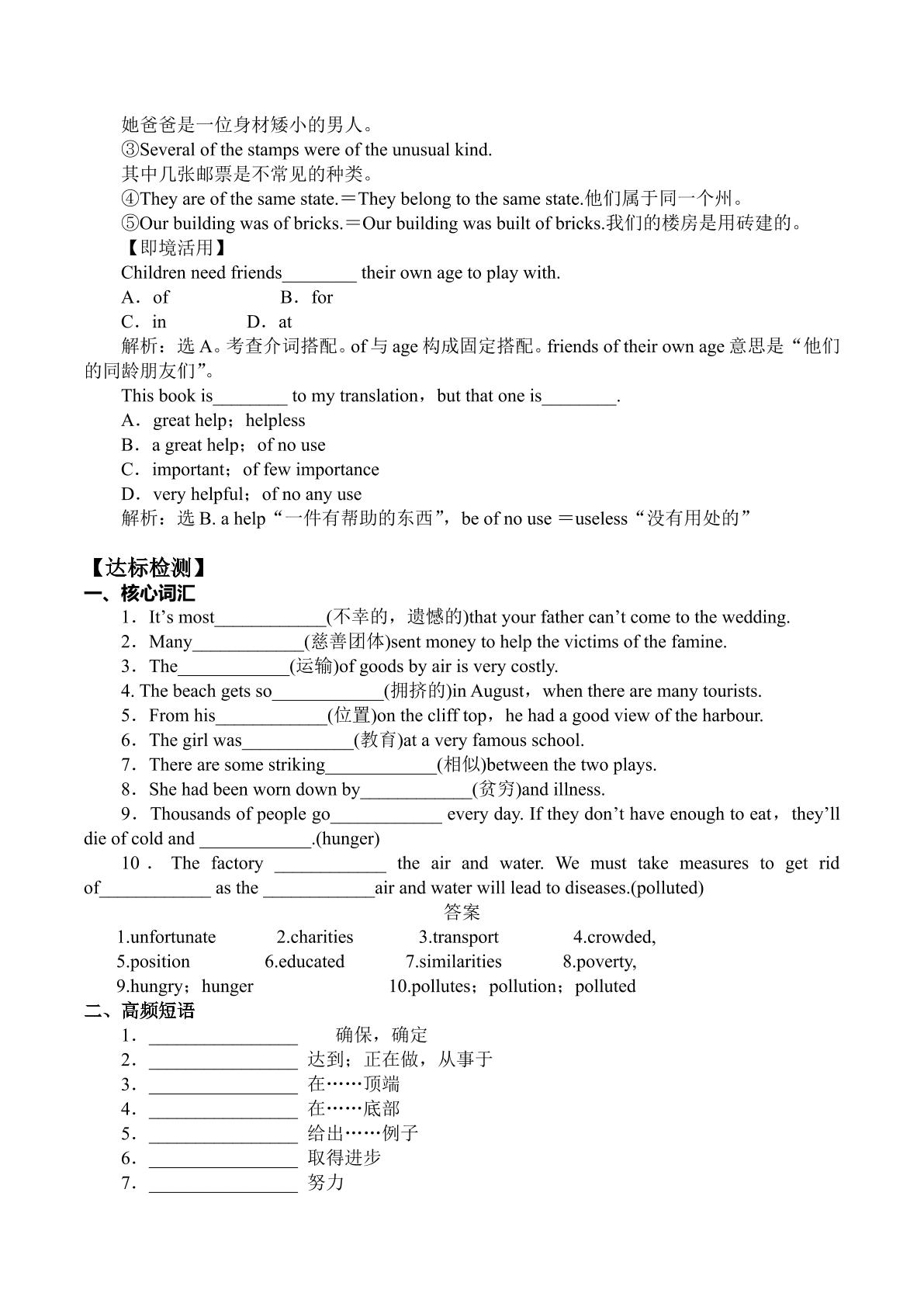 她爸爸是一位身材矮小的男人。

③Several of the stamps were of the unusual kind.

其中几张邮票是不常见的种类。

④They are of the same state.＝They belong to the same state.他们属于同一个州。

⑤Our building was of bricks.＝Our building was built of bricks.我们的楼房是用砖建的。

【即境活用】

Children need friends____ their own age to play with.

A．of B．for

C．in D．at

解析：选A。考查介词搭配。of与age构成固定搭配。friends of their own age意思是“他们的同龄朋友们”。

This book is____ to my translation，but that one is____.

A．great help；helpless

B．a great help；of no use

C．important；of few importance

D．very helpful；of no any use

解析：选B. a help“一件有帮助的东西”，be of no use ＝useless“没有用处的”

【达标检测】

一、核心词汇

1．It's most____(不幸的，遗憾的)that your father can't come to the wedding.

2．Many____(慈善团体)sent money to help the victims of the famine.

3．The____(运输)of goods by air is very costly.

4. The beach gets so____(拥挤的)in August，when there are many tourists.

5．From his____(位置)on the cliff top，he had a good view of the harbour.

6．The girl was____(教育)at a very famous school.

7．There are some striking____(相似)between the two plays.

8．She had been worn down by____(贫穷)and illness.

9．Thousands of people go____ every day. If they don't have enough to eat，they'll die of cold and ____.(hunger)

10．The factory ____ the air and water. We must take measures to get rid of____ as the ____air and water will lead to diseases.(polluted)

答案

1.unfortunate 2.charities 3.transport 4.crowded,

5.position 6.educated 7.similarities 8.poverty,

9.hungry；hunger 10.pollutes；pollution；polluted

二、高频短语

1．____ 确保，确定

2．____ 达到；正在做，从事于

3．____ 在……顶端

4．____ 在……底部

5．____ 给出……例子

6．____ 取得进步

7．____ 努力